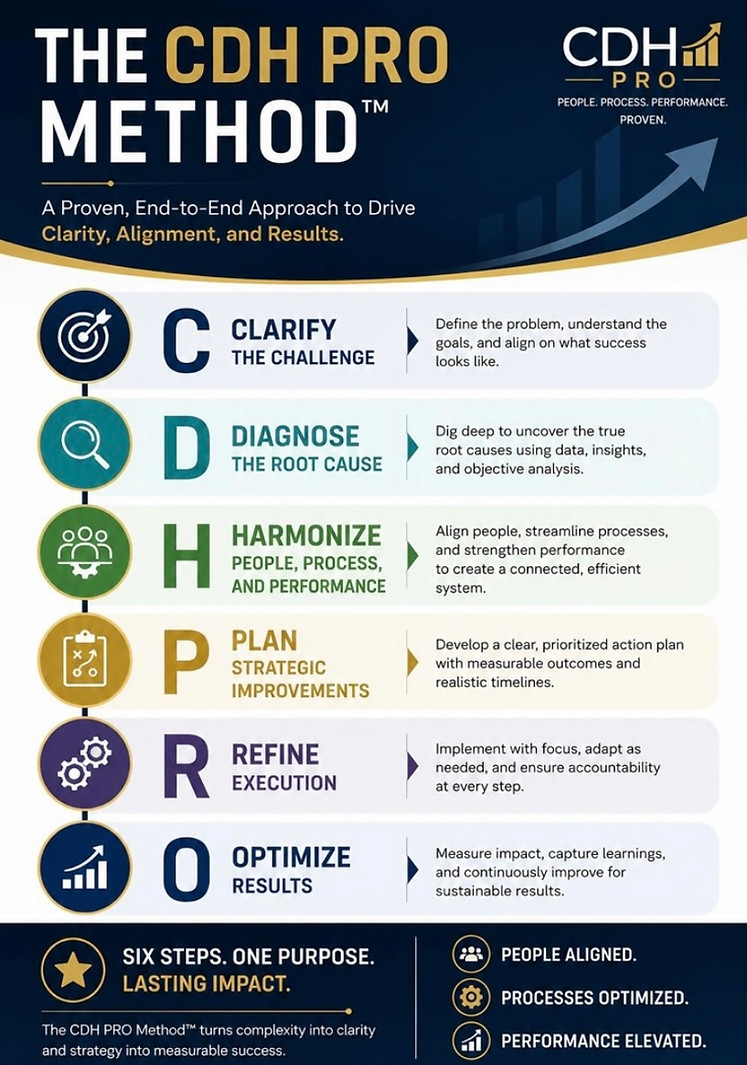 THE CDH PRO METHOD™

CDH PRO
PEOPLE. PROCESS. PERFORMANCE. PROVEN.

A Proven, End-to-End Approach to Drive Clarity, Alignment, and Results.

C CLARIFY THE CHALLENGE
Define the problem, understand the goals, and align on what success looks like.

D DIAGNOSE THE ROOT CAUSE
Dig deep to uncover the true root causes using data, insights, and objective analysis.

H HARMONIZE PEOPLE, PROCESS, AND PERFORMANCE
Align people, streamline processes, and strengthen performance to create a connected, efficient system.

P PLAN STRATEGIC IMPROVEMENTS
Develop a clear, prioritized action plan with measurable outcomes and realistic timelines.

R REFINE EXECUTION
Implement with focus, adapt as needed, and ensure accountability at every step.

O OPTIMIZE RESULTS
Measure impact, capture learnings, and continuously improve for sustainable results.

SIX STEPS. ONE PURPOSE. LASTING IMPACT.

The CDH PRO Method™ turns complexity into clarity and strategy into measurable success.

PEOPLE ALIGNED.
PROCESSES OPTIMIZED.
PERFORMANCE ELEVATED.